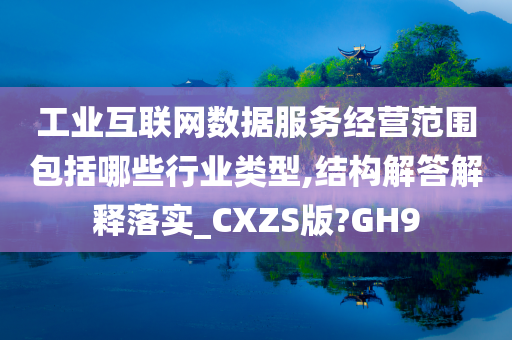 工业互联网数据服务经营范围包括哪些行业类型,结构解答解释落实_CXZS版?GH9